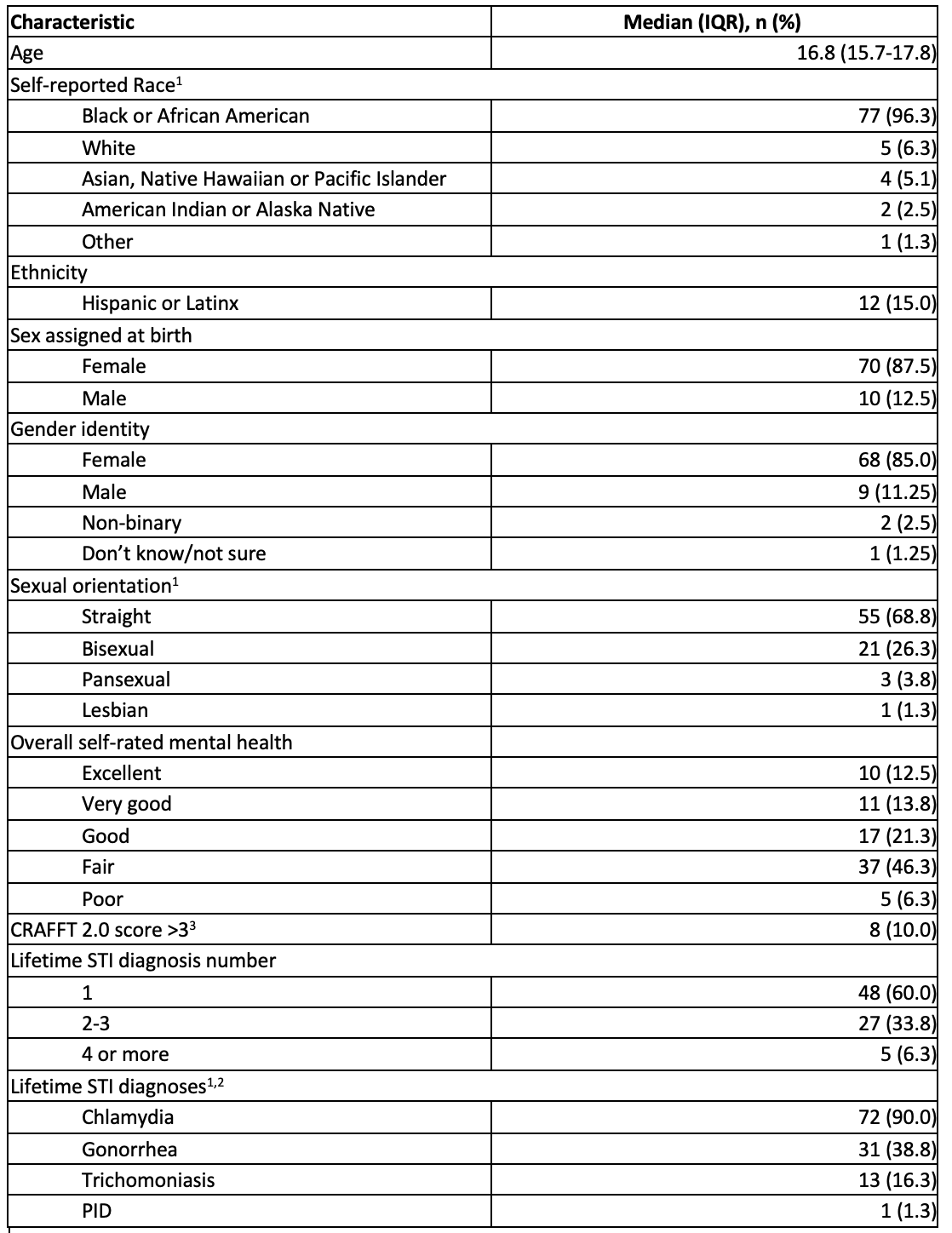 | Characteristic | Median (IQR), n (%) |
|---|---|
| Age | 16.8 (15.7-17.8) |
| Self-reported Race$^1$ | |
| Black or African American | 77 (96.3) |
| White | 5 (6.3) |
| Asian, Native Hawaiian or Pacific Islander | 4 (5.1) |
| American Indian or Alaska Native | 2 (2.5) |
| Other | 1 (1.3) |
| Ethnicity | |
| Hispanic or Latinx | 12 (15.0) |
| Sex assigned at birth | |
| Female | 70 (87.5) |
| Male | 10 (12.5) |
| Gender identity | |
| Female | 68 (85.0) |
| Male | 9 (11.25) |
| Non-binary | 2 (2.5) |
| Don't know/not sure | 1 (1.25) |
| Sexual orientation$^1$ | |
| Straight | 55 (68.8) |
| Bisexual | 21 (26.3) |
| Pansexual | 3 (3.8) |
| Lesbian | 1 (1.3) |
| Overall self-rated mental health | |
| Excellent | 10 (12.5) |
| Very good | 11 (13.8) |
| Good | 17 (21.3) |
| Fair | 37 (46.3) |
| Poor | 5 (6.3) |
| CRAFFT 2.0 score >3$^3$ | 8 (10.0) |
| Lifetime STI diagnosis number | |
| 1 | 48 (60.0) |
| 2-3 | 27 (33.8) |
| 4 or more | 5 (6.3) |
| Lifetime STI diagnoses$^{1,2}$ | |
| Chlamydia | 72 (90.0) |
| Gonorrhea | 31 (38.8) |
| Trichomoniasis | 13 (16.3) |
| PID | 1 (1.3) |